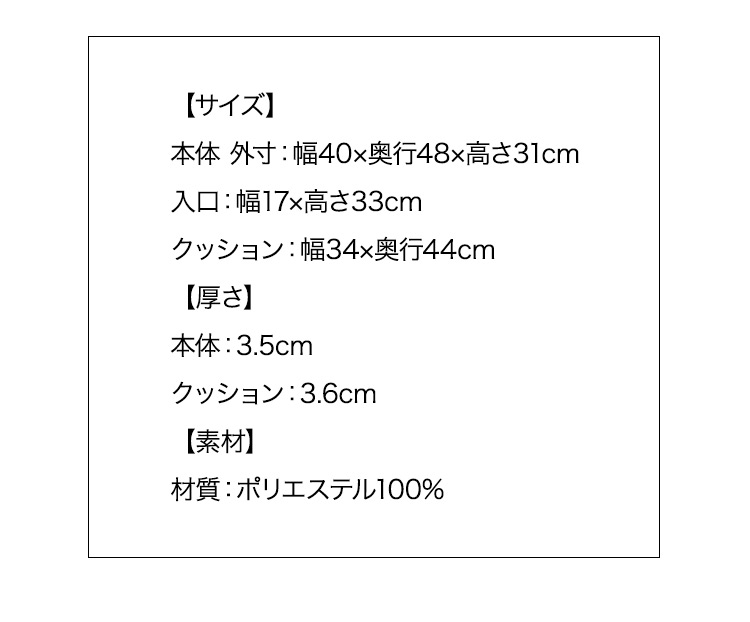 【サイズ】

本体 外寸：幅40×奥行48×高さ31cm

入口：幅17×高さ33cm

クッション：幅34×奥行44cm

【厚さ】

本体：3.5cm

クッション：3.6cm

【素材】

材質：ポリエステル100%